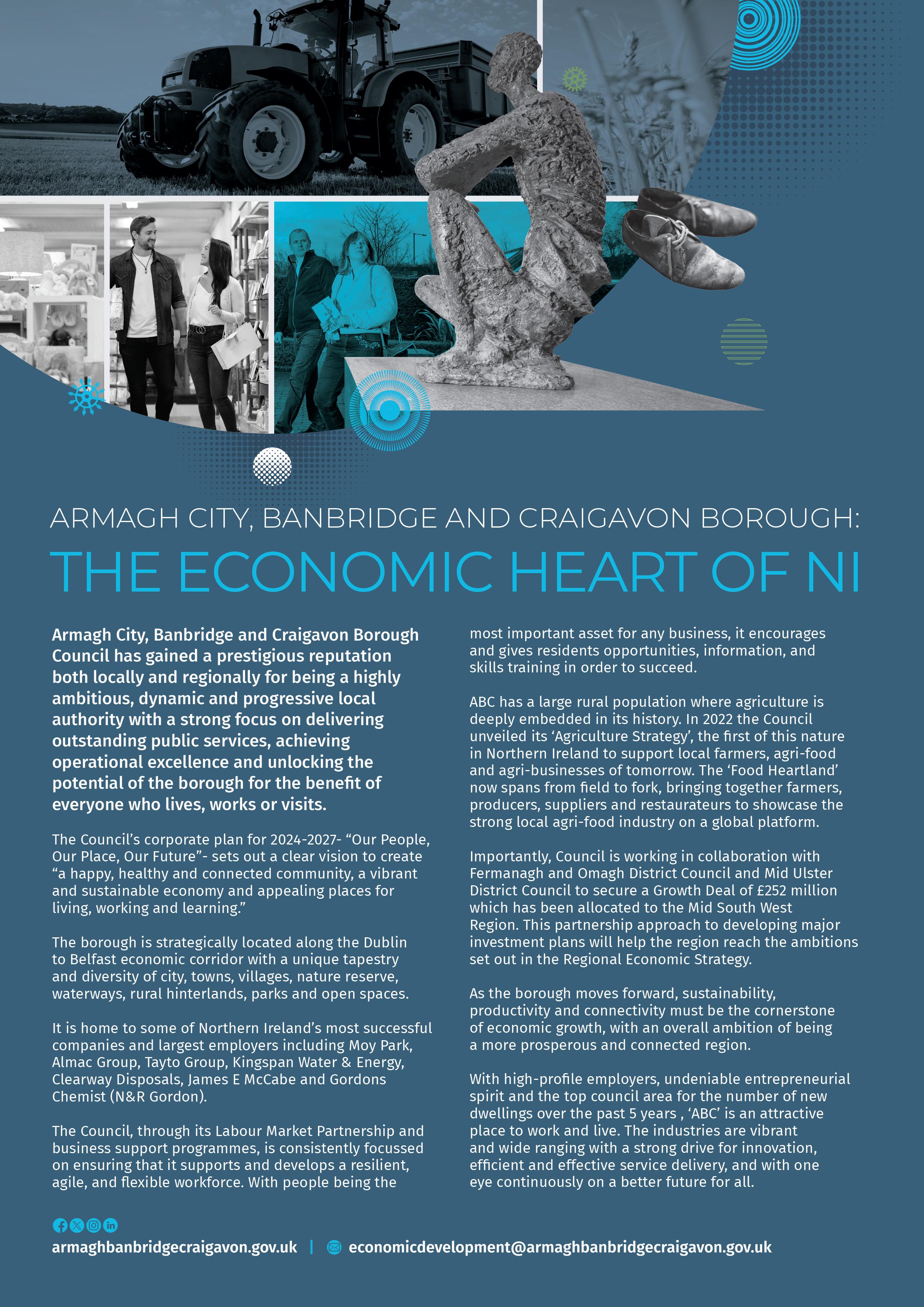 ARMAGH CITY, BANBRIDGE AND CRAIGAVON BOROUGH:

THE ECONOMIC HEART OF NI

Armagh City, Banbridge and Craigavon Borough Council has gained a prestigious reputation both locally and regionally for being a highly ambitious, dynamic and progressive local authority with a strong focus on delivering outstanding public services, achieving operational excellence and unlocking the potential of the borough for the benefit of everyone who lives, works or visits.

The Council's corporate plan for 2024-2027- "Our People, Our Place, Our Future"- sets out a clear vision to create "a happy, healthy and connected community, a vibrant and sustainable economy and appealing places for living, working and learning."

The borough is strategically located along the Dublin to Belfast economic corridor with a unique tapestry and diversity of city, towns, villages, nature reserve, waterways, rural hinterlands, parks and open spaces.

It is home to some of Northern Ireland's most successful companies and largest employers including Moy Park, Almac Group, Tayto Group, Kingspan Water & Energy, Clearway Disposals, James E McCabe and Gordons Chemist (N&R Gordon).

The Council, through its Labour Market Partnership and business support programmes, is consistently focussed on ensuring that it supports and develops a resilient, agile, and flexible workforce. With people being the most important asset for any business, it encourages and gives residents opportunities, information, and skills training in order to succeed.

ABC has a large rural population where agriculture is deeply embedded in its history. In 2022 the Council unveiled its 'Agriculture Strategy', the first of this nature in Northern Ireland to support local farmers, agri-food and agri-businesses of tomorrow. The 'Food Heartland' now spans from field to fork, bringing together farmers, producers, suppliers and restaurateurs to showcase the strong local agri-food industry on a global platform.

Importantly, Council is working in collaboration with Fermanagh and Omagh District Council and Mid Ulster District Council to secure a Growth Deal of £252 million which has been allocated to the Mid South West Region. This partnership approach to developing major investment plans will help the region reach the ambitions set out in the Regional Economic Strategy.

As the borough moves forward, sustainability, productivity and connectivity must be the cornerstone of economic growth, with an overall ambition of being a more prosperous and connected region.

With high-profile employers, undeniable entrepreneurial spirit and the top council area for the number of new dwellings over the past 5 years , 'ABC' is an attractive place to work and live. The industries are vibrant and wide ranging with a strong drive for innovation, efficient and effective service delivery, and with one eye continuously on a better future for all.

armaghbanbridgecraigavon.gov.uk | economicdevelopment@armaghbanbridgecraigavon.gov.uk